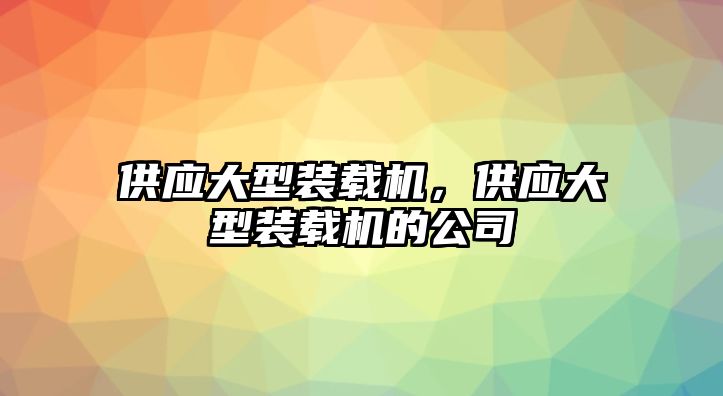 供应大型装载机，供应大型装载机的公司